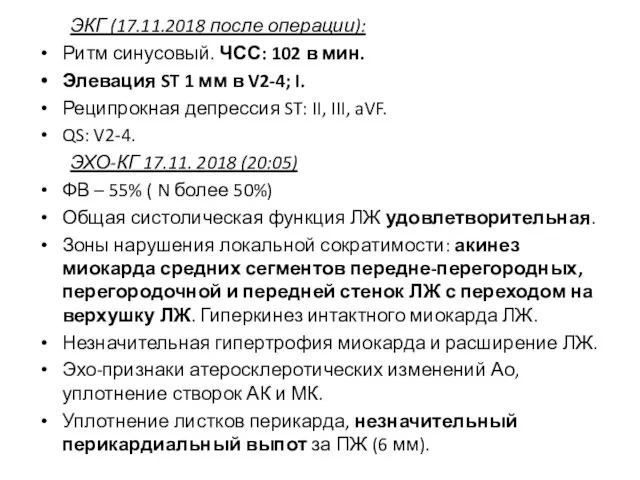 ЭКГ (17.11.2018 после операции):

• Ритм синусовый. ЧСС: 102 в мин.
• Элевация ST 1 мм в V2-4; I.
• Реципрокная депрессия ST: II, III, aVF.
• QS: V2-4.

ЭХО-КГ 17.11. 2018 (20:05)

• ФВ – 55% ( N более 50%)
• Общая систолическая функция ЛЖ удовлетворительная.
• Зоны нарушения локальной сократимости: акинез миокарда средних сегментов передне-перегородных, перегородочной и передней стенок ЛЖ с переходом на верхушку ЛЖ. Гиперкинез интактного миокарда ЛЖ.
• Незначительная гипертрофия миокарда и расширение ЛЖ.
• Эхо-признаки атеросклеротических изменений Ао, уплотнение створок АК и МК.
• Уплотнение листков перикарда, незначительный перикардиальный выпот за ПЖ (6 мм).